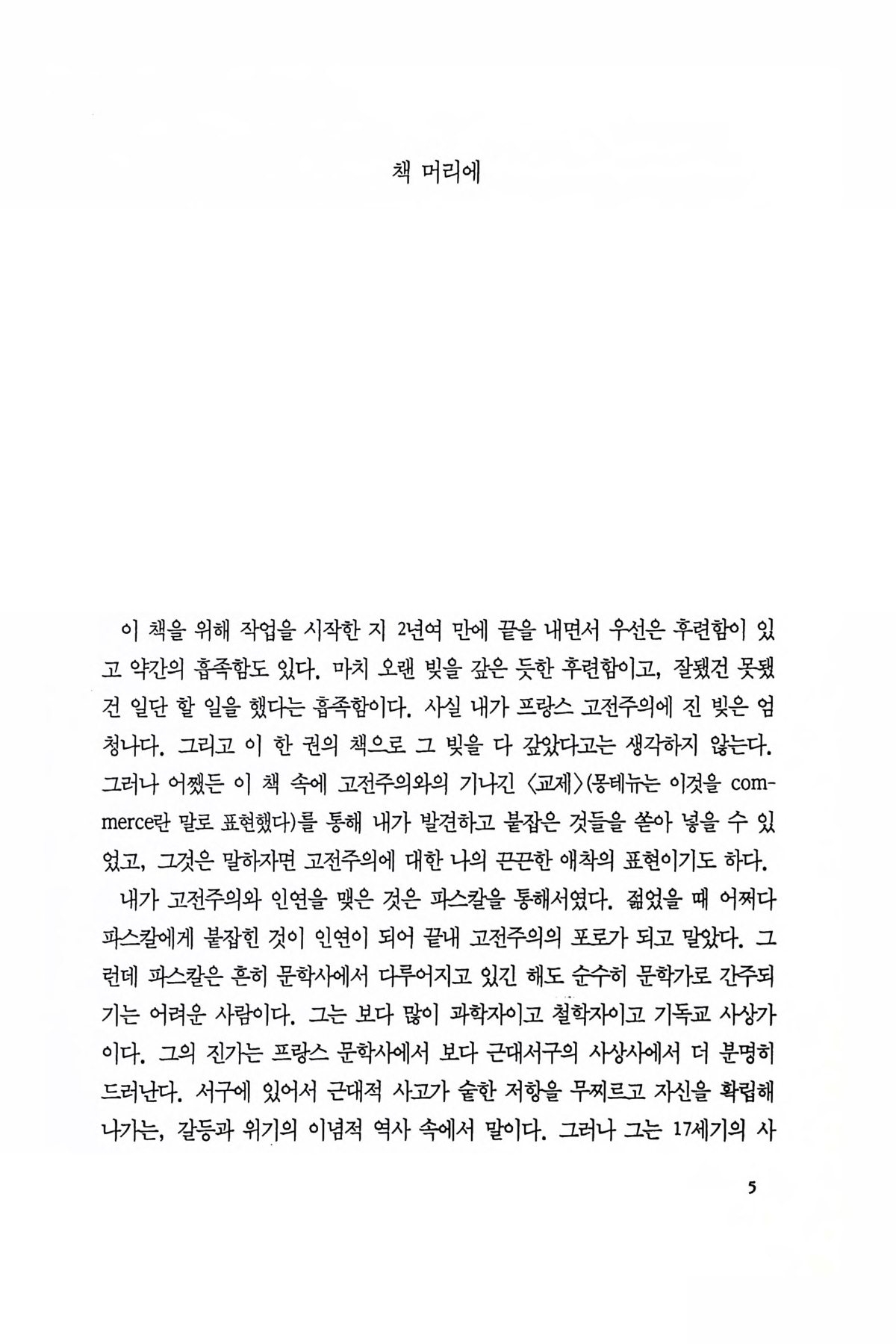 책 머리에

이 책을 위해 작업을 시작한 지 2년여 만에 끝을 내면서 우선은 후련함이 있고 약간의 흡족함도 있다. 마치 오랜 빚을 갚은 듯한 후련함이고, 잘됐건 못됐건 일단 할 일을 했다는 흡족함이다. 사실 내가 프랑스 고전주의에 진 빚은 엄청나다. 그리고 이 한 권의 책으로 그 빚을 다 갚았다고는 생각하지 않는다. 그러나 어쨌든 이 책 속에 고전주의와의 기나긴 〈교제〉(몽테뉴는 이것을 commerce란 말로 표현했다)를 통해 내가 발견하고 붙잡은 것들을 쏟아 넣을 수 있었고, 그것은 말하자면 고전주의에 대한 나의 끈끈한 애착의 표현이기도 하다.

내가 고전주의와 인연을 맺은 것은 파스칼을 통해서였다. 젊었을 때 어쩌다 파스칼에게 붙잡힌 것이 인연이 되어 끝내 고전주의의 포로가 되고 말았다. 그런데 파스칼은 흔히 문학사에서 다루어지고 있긴 해도 순수히 문학가로 간주되기는 어려운 사람이다. 그는 보다 많이 과학자이고 철학자이고 기독교 사상가이다. 그의 진가는 프랑스 문학사에서 보다 근대서구의 사상사에서 더 분명히 드러난다. 서구에 있어서 근대적 사고가 숱한 저항을 무찌르고 자신을 확립해 나가는, 갈등과 위기의 이념적 역사 속에서 말이다. 그러나 그는 17세기의 사

5